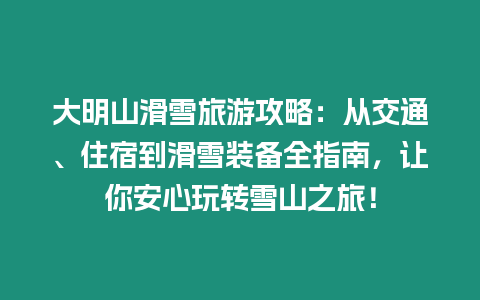 大明山滑雪旅游攻略：从交通、住宿到滑雪装备全指南，让你安心玩转雪山之旅！